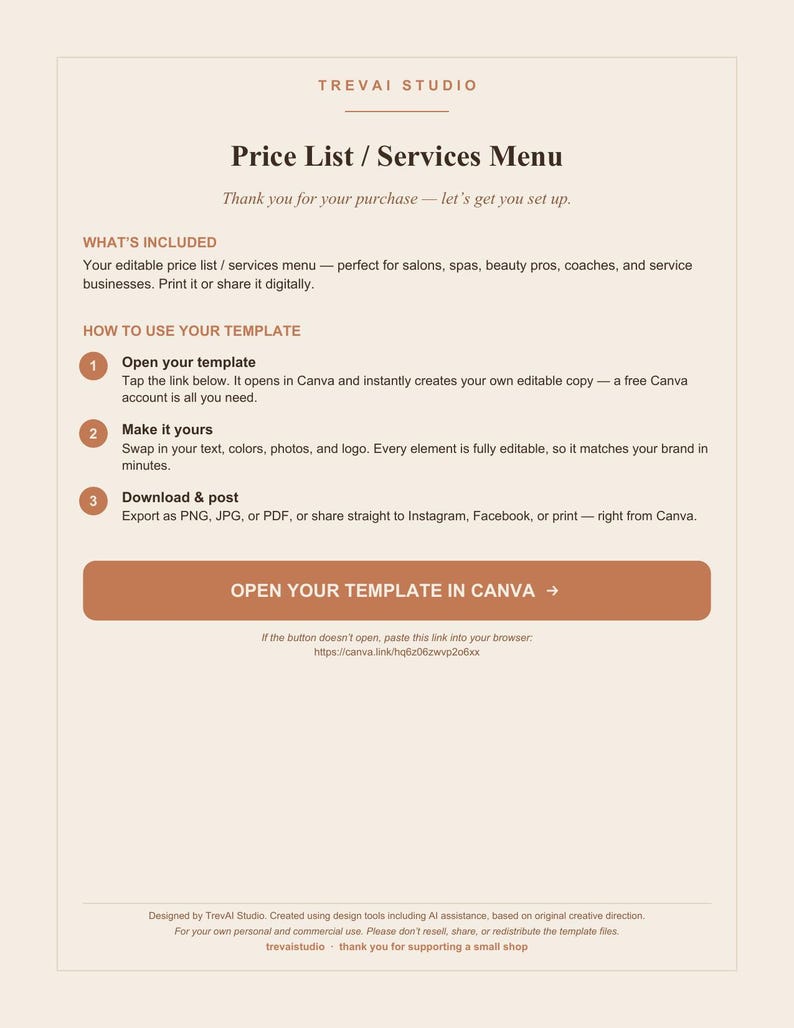 TREVAI STUDIO

Price List / Services Menu

Thank you for your purchase — let's get you set up.

WHAT'S INCLUDED

Your editable price list / services menu — perfect for salons, spas, beauty pros, coaches, and service businesses. Print it or share it digitally.

HOW TO USE YOUR TEMPLATE

1 Open your template
Tap the link below. It opens in Canva and instantly creates your own editable copy — a free Canva account is all you need.

2 Make it yours
Swap in your text, colors, photos, and logo. Every element is fully editable, so it matches your brand in minutes.

3 Download & post
Export as PNG, JPG, or PDF, or share straight to Instagram, Facebook, or print — right from Canva.

OPEN YOUR TEMPLATE IN CANVA →

If the button doesn't open, paste this link into your browser:
https://canva.link/hq6z06zwvp2o6xx

Designed by TrevAI Studio. Created using design tools including AI assistance, based on original creative direction.
For your own personal and commercial use. Please don't resell, share, or redistribute the template files.
trevaistudio · thank you for supporting a small shop